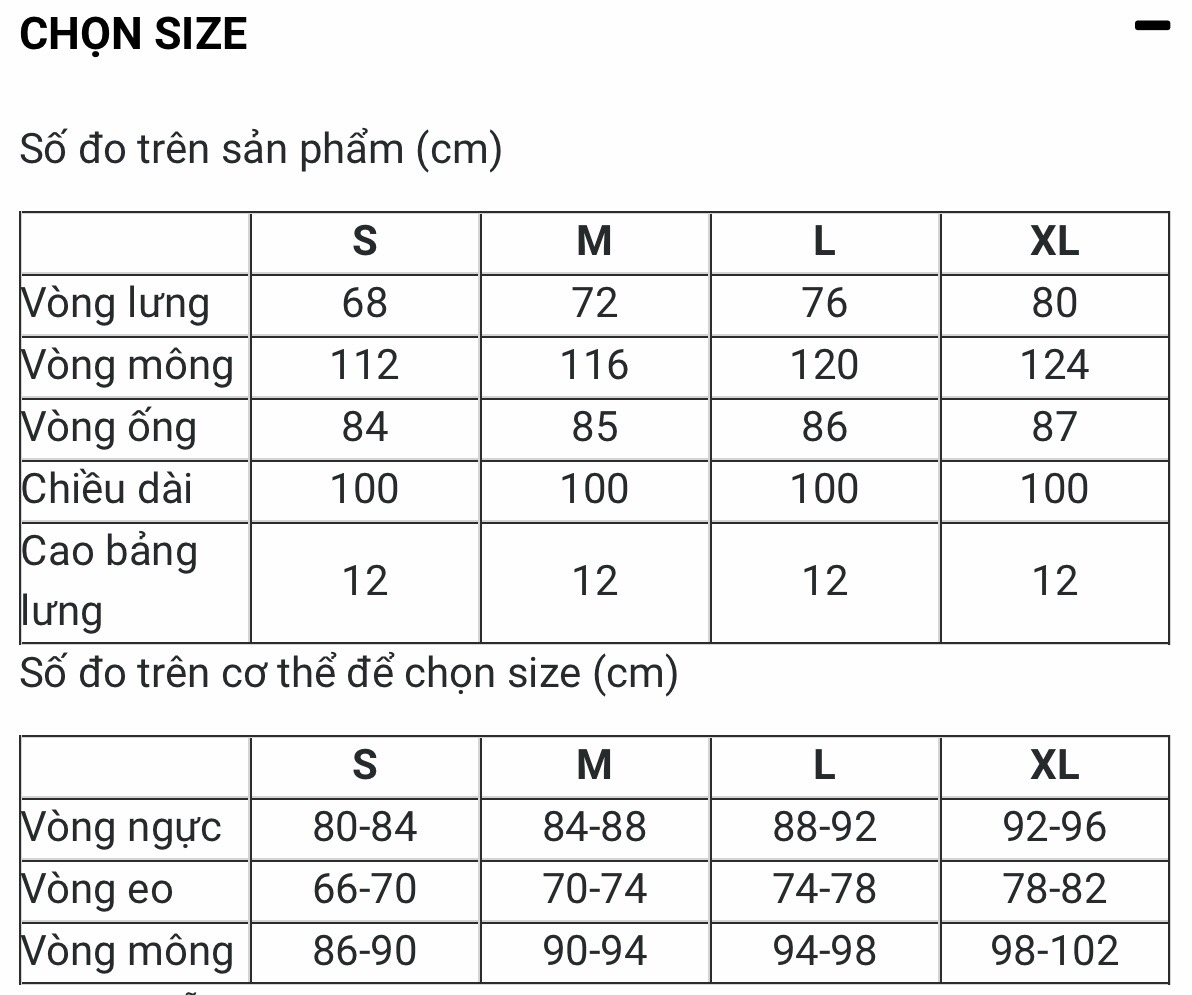 CHỌN SIZE

Số đo trên sản phẩm (cm)

| | S | M | L | XL |
|---|---|---|---|---|
| Vòng lưng | 68 | 72 | 76 | 80 |
| Vòng mông | 112 | 116 | 120 | 124 |
| Vòng ống | 84 | 85 | 86 | 87 |
| Chiều dài | 100 | 100 | 100 | 100 |
| Cao bảng lưng | 12 | 12 | 12 | 12 |

Số đo trên cơ thể để chọn size (cm)

| | S | M | L | XL |
|---|---|---|---|---|
| Vòng ngực | 80-84 | 84-88 | 88-92 | 92-96 |
| Vòng eo | 66-70 | 70-74 | 74-78 | 78-82 |
| Vòng mông | 86-90 | 90-94 | 94-98 | 98-102 |